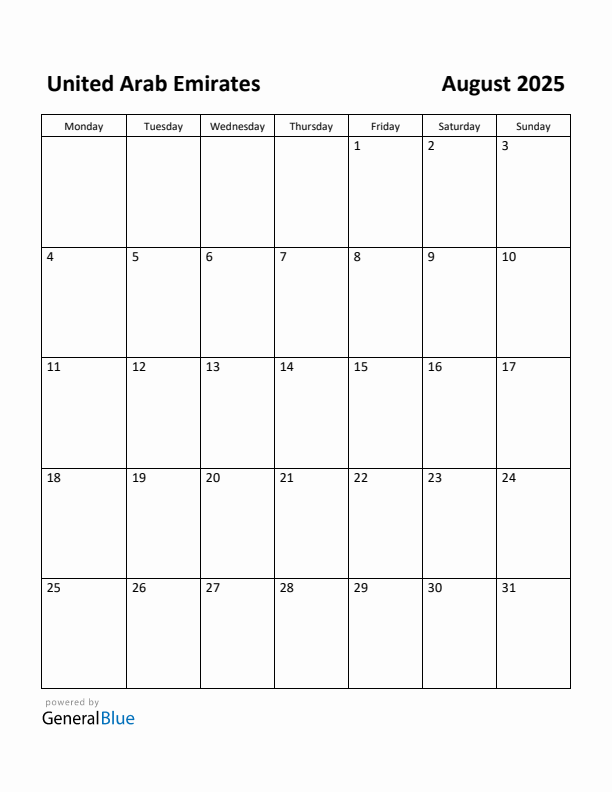 United Arab Emirates

August 2025

| Monday | Tuesday | Wednesday | Thursday | Friday | Saturday | Sunday |
|---|---|---|---|---|---|---|
| | | | | 1 | 2 | 3 |
| 4 | 5 | 6 | 7 | 8 | 9 | 10 |
| 11 | 12 | 13 | 14 | 15 | 16 | 17 |
| 18 | 19 | 20 | 21 | 22 | 23 | 24 |
| 25 | 26 | 27 | 28 | 29 | 30 | 31 |

powered by
GeneralBlue